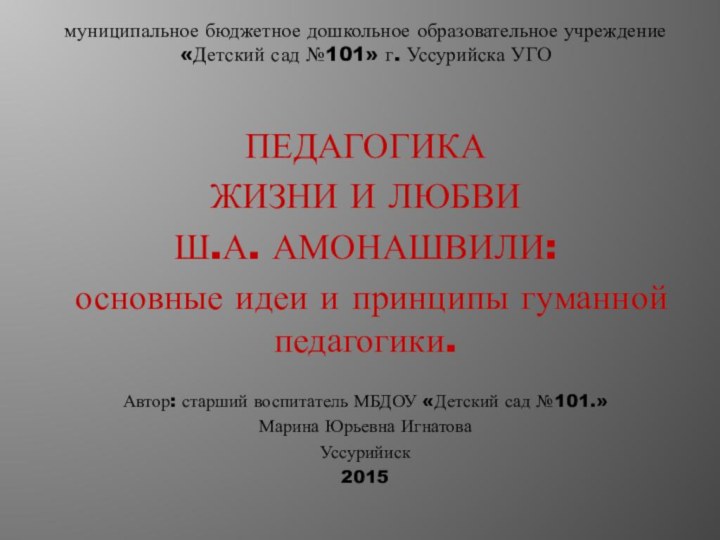 муниципальное бюджетное дошкольное образовательное учреждение «Детский сад №101» г. Уссурийска УГО

ПЕДАГОГИКА
ЖИЗНИ И ЛЮБВИ
Ш.А. АМОНАШВИЛИ:
основные идеи и принципы гуманной педагогики.

Автор: старший воспитатель МБДОУ «Детский сад №101.»
Марина Юрьевна Игнатова
Уссурийск
2015